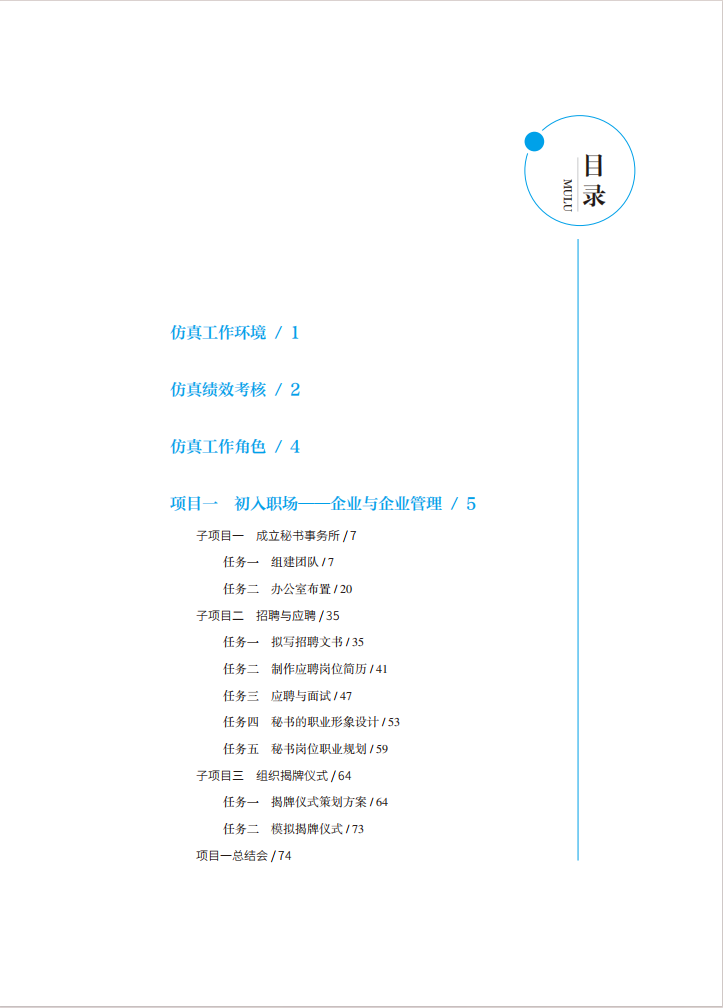 目录
MULU

仿真工作环境 / 1

仿真绩效考核 / 2

仿真工作角色 / 4

项目一 初入职场——企业与企业管理 / 5

子项目一 成立秘书事务所 / 7

任务一 组建团队 / 7

任务二 办公室布置 / 20

子项目二 招聘与应聘 / 35

任务一 拟写招聘文书 / 35

任务二 制作应聘岗位简历 / 41

任务三 应聘与面试 / 47

任务四 秘书的职业形象设计 / 53

任务五 秘书岗位职业规划 / 59

子项目三 组织揭牌仪式 / 64

任务一 揭牌仪式策划方案 / 64

任务二 模拟揭牌仪式 / 73

项目一总结会 / 74